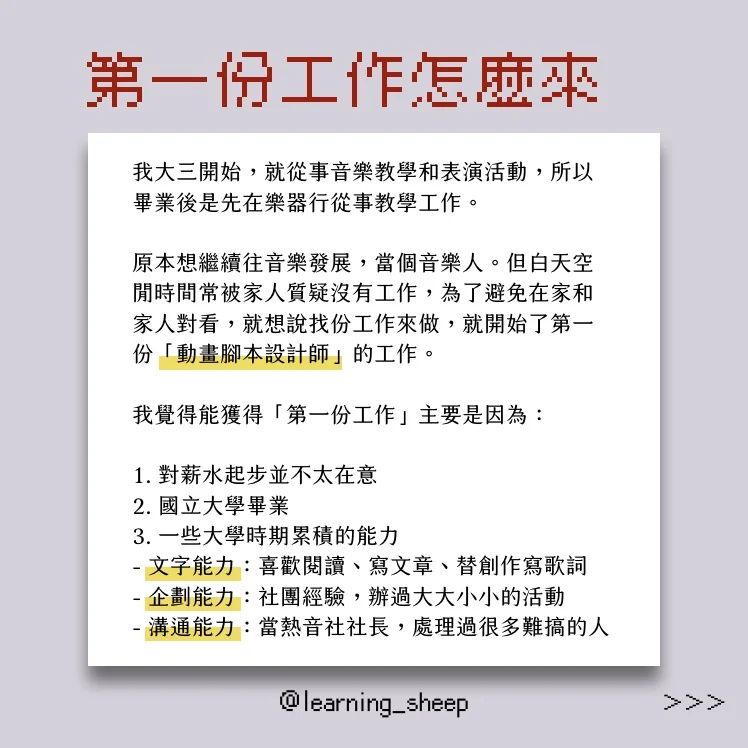 第一份工作怎麼來

我大三開始，就從事音樂教學和表演活動，所以畢業後是先在樂器行從事教學工作。

原本想繼續往音樂發展，當個音樂人。但白天空閒時間常被家人質疑沒有工作，為了避免在家和家人對看，就想說找份工作來做，就開始了第一份「動畫腳本設計師」的工作。

我覺得能獲得「第一份工作」主要是因為：

1. 對薪水起步並不太在意
2. 國立大學畢業
3. 一些大學時期累積的能力
- 文字能力：喜歡閱讀、寫文章、替創作寫歌詞
- 企劃能力：社團經驗，辦過大大小小的活動
- 溝通能力：當熱音社社長，處理過很多難搞的人

@learning_sheep

>>>